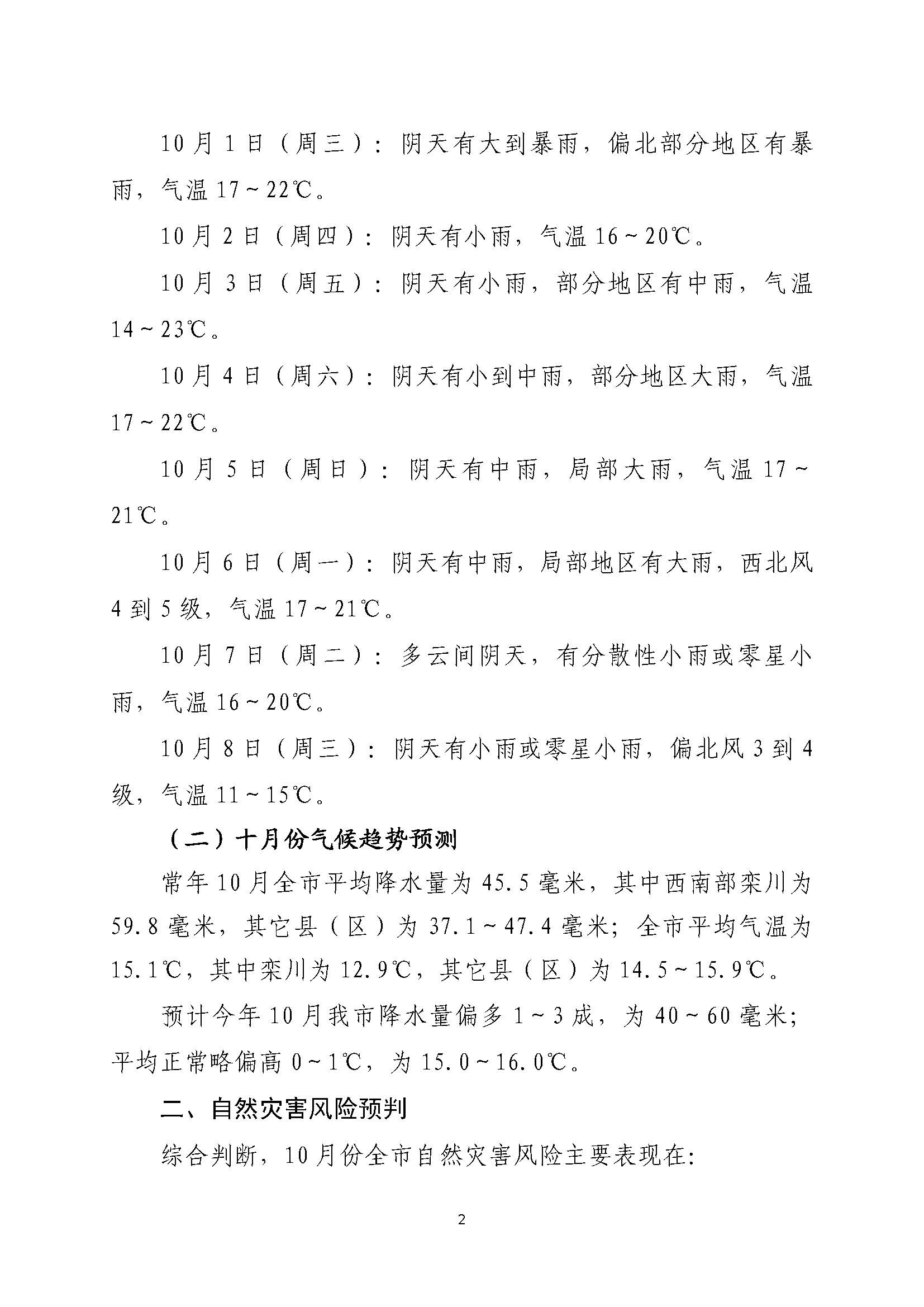 10月1日（周三）：阴天有大到暴雨，偏北部分地区有暴雨，气温17~22℃。

10月2日（周四）：阴天有小雨，气温16~20℃。

10月3日（周五）：阴天有小雨，部分地区有中雨，气温14~23℃。

10月4日（周六）：阴天有小到中雨，部分地区大雨，气温17~22℃。

10月5日（周日）：阴天有中雨，局部大雨，气温17~21℃。

10月6日（周一）：阴天有中雨，局部地区有大雨，西北风4到5级，气温17~21℃。

10月7日（周二）：多云间阴天，有分散性小雨或零星小雨，气温16~20℃。

10月8日（周三）：阴天有小雨或零星小雨，偏北风3到4级，气温11~15℃。

（二）十月份气候趋势预测

常年10月全市平均降水量为45.5毫米，其中西南部栾川为59.8毫米，其它县（区）为37.1~47.4毫米；全市平均气温为15.1℃，其中栾川为12.9℃，其它县（区）为14.5~15.9℃。

预计今年10月我市降水量偏多1~3成，为40~60毫米；平均正常略偏高0~1℃，为15.0~16.0℃。

二、自然灾害风险预判

综合判断，10月份全市自然灾害风险主要表现在:

2